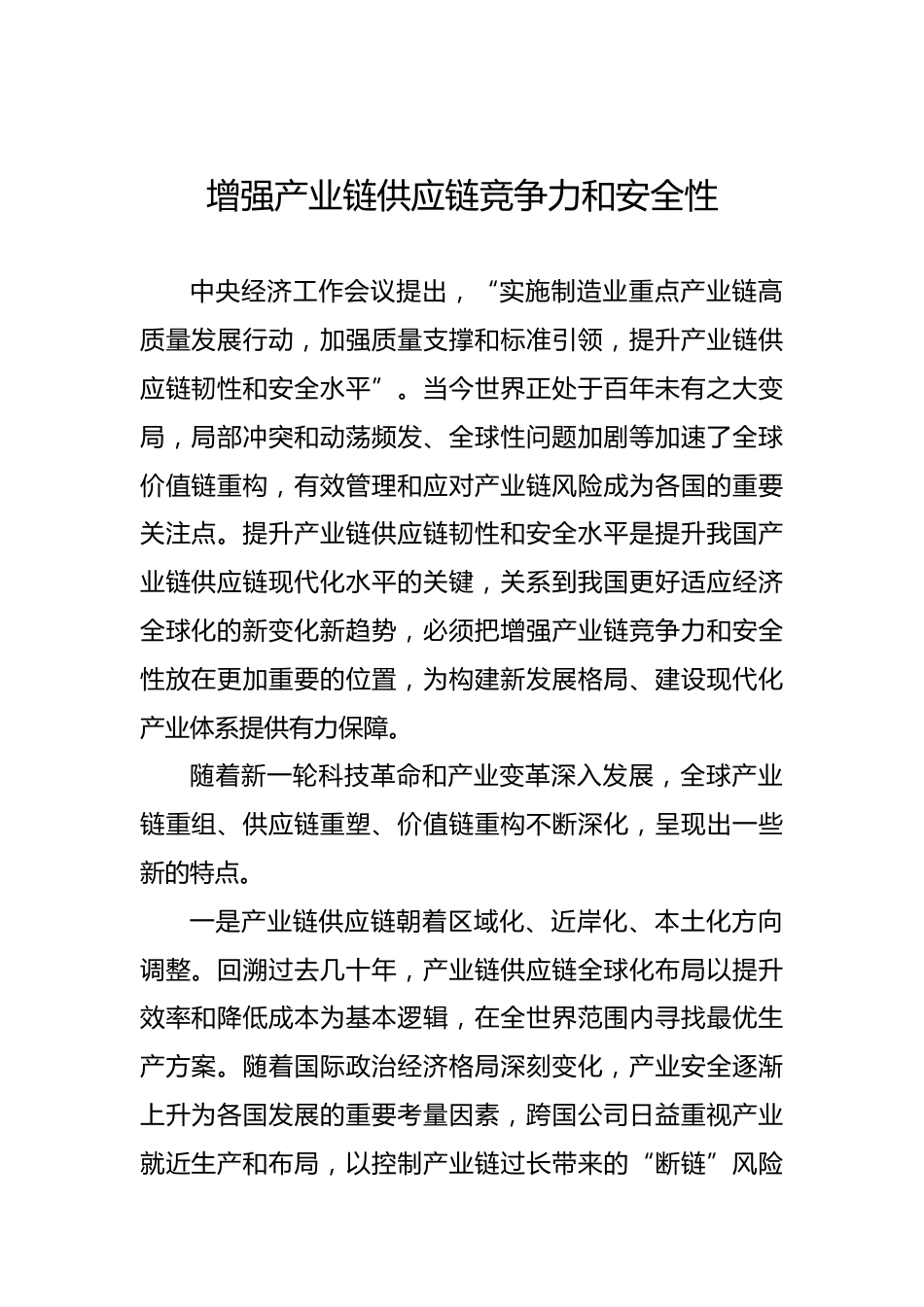 增强产业链供应链竞争力和安全性

中央经济工作会议提出，“实施制造业重点产业链高质量发展行动，加强质量支撑和标准引领，提升产业链供应链韧性和安全水平”。当今世界正处于百年未有之大变局，局部冲突和动荡频发、全球性问题加剧等加速了全球价值链重构，有效管理和应对产业链风险成为各国的重要关注点。提升产业链供应链韧性和安全水平是提升我国产业链供应链现代化水平的关键，关系到我国更好适应经济全球化的新变化新趋势，必须把增强产业链竞争力和安全性放在更加重要的位置，为构建新发展格局、建设现代化产业体系提供有力保障。

随着新一轮科技革命和产业变革深入发展，全球产业链重组、供应链重塑、价值链重构不断深化，呈现出一些新的特点。

一是产业链供应链朝着区域化、近岸化、本土化方向调整。回溯过去几十年，产业链供应链全球化布局以提升效率和降低成本为基本逻辑，在全世界范围内寻找最优生产方案。随着国际政治经济格局深刻变化，产业安全逐渐上升为各国发展的重要考量因素，跨国公司日益重视产业就近生产和布局，以控制产业链过长带来的“断链”风险